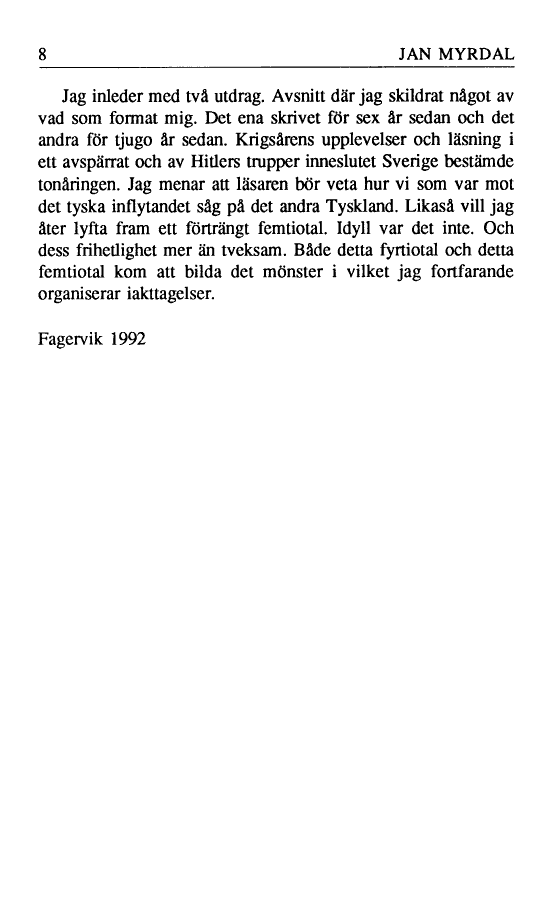 8 JAN MYRDAL

Jag inleder med två utdrag. Avsnitt där jag skildrat något av vad som format mig. Det ena skrivet för sex år sedan och det andra för tjugo år sedan. Krigsårens upplevelser och läsning i ett avspärrat och av Hitlers trupper inneslutet Sverige bestämde tonåringen. Jag menar att läsaren bör veta hur vi som var mot det tyska inflytandet såg på det andra Tyskland. Likaså vill jag åter lyfta fram ett förträngt femtiotal. Idyll var det inte. Och dess frihetlighet mer än tveksam. Både detta fyrtiotal och detta femtiotal kom att bilda det mönster i vilket jag fortfarande organiserar iakttagelser.

Fagervik 1992